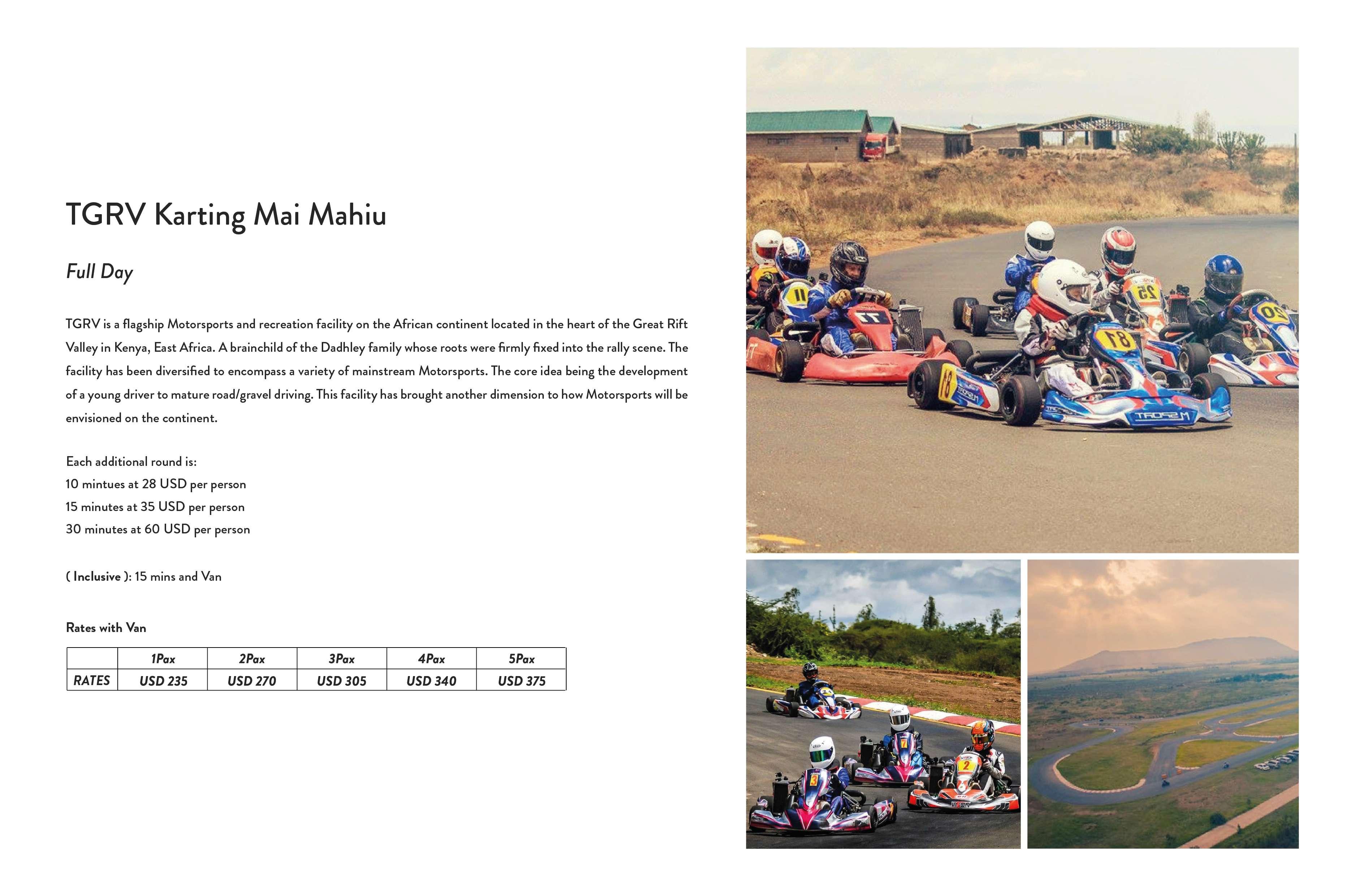 TGRV Karting Mai Mahiu

Full Day

TGRV is a flagship Motorsports and recreation facility on the African continent located in the heart of the Great Rift Valley in Kenya, East Africa. A brainchild of the Dadhley family whose roots were firmly fixed into the rally scene. The facility has been diversified to encompass a variety of mainstream Motorsports. The core idea being the development of a young driver to mature road/gravel driving. This facility has brought another dimension to how Motorsports will be envisioned on the continent.

Each additional round is:
10 mintues at 28 USD per person
15 minutes at 35 USD per person
30 minutes at 60 USD per person

( Inclusive ): 15 mins and Van

Rates with Van

| | 1Pax | 2Pax | 3Pax | 4Pax | 5Pax |
|---|---|---|---|---|---|
| RATES | USD 235 | USD 270 | USD 305 | USD 340 | USD 375 |